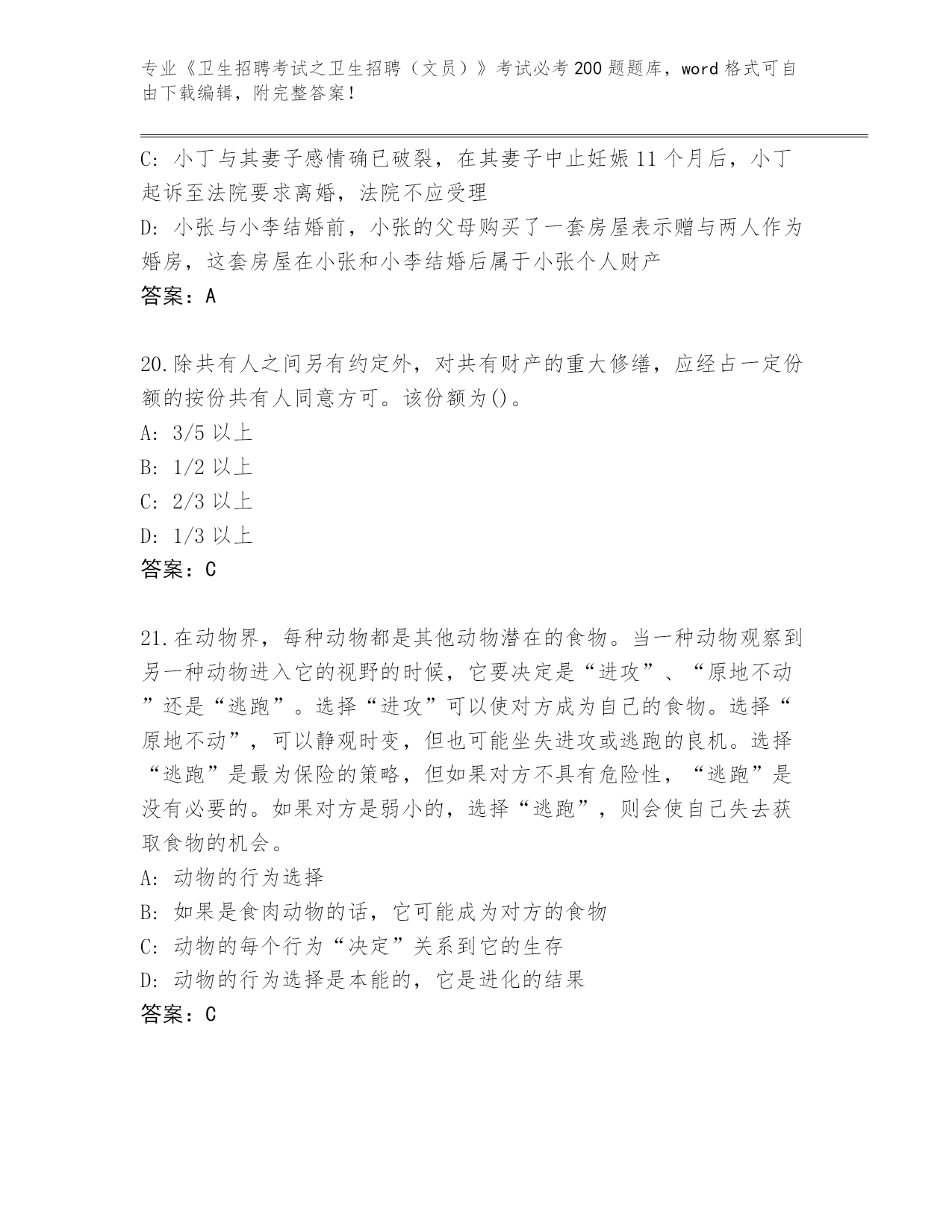 专业《卫生招聘考试之卫生招聘（文员）》考试必考200题题库，word格式可自由下载编辑，附完整答案！

C: 小丁与其妻子感情确已破裂，在其妻子中止妊娠11个月后，小丁起诉至法院要求离婚，法院不应受理
D: 小张与小李结婚前，小张的父母购买了一套房屋表示赠与两人作为婚房，这套房屋在小张和小李结婚后属于小张个人财产
答案：A

20.除共有人之间另有约定外，对共有财产的重大修缮，应经占一定份额的按份共有人同意方可。该份额为()。
A: 3/5以上
B: 1/2以上
C: 2/3以上
D: 1/3以上
答案：C

21.在动物界，每种动物都是其他动物潜在的食物。当一种动物观察到另一种动物进入它的视野的时候，它要决定是“进攻”、“原地不动”还是“逃跑”。选择“进攻”可以使对方成为自己的食物。选择“原地不动”，可以静观时变，但也可能坐失进攻或逃跑的良机。选择“逃跑”是最为保险的策略，但如果对方不具有危险性，“逃跑”是没有必要的。如果对方是弱小的，选择“逃跑”，则会使自己失去获取食物的机会。
A: 动物的行为选择
B: 如果是食肉动物的话，它可能成为对方的食物
C: 动物的每个行为“决定”关系到它的生存
D: 动物的行为选择是本能的，它是进化的结果
答案：C